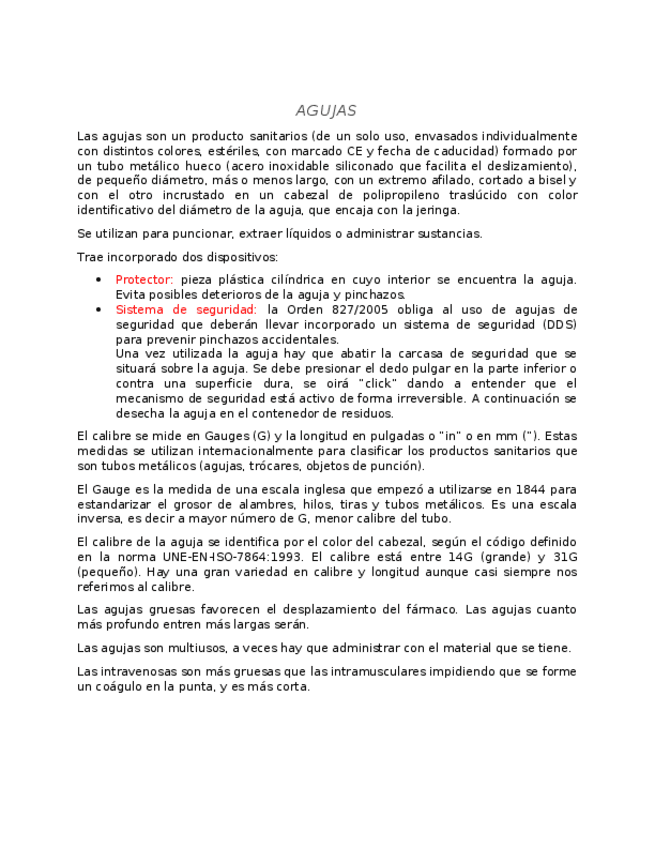 AGUJAS

Las agujas son un producto sanitarios (de un solo uso, envasados individualmente con distintos colores, estériles, con marcado CE y fecha de caducidad) formado por un tubo metálico hueco (acero inoxidable siliconado que facilita el deslizamiento), de pequeño diámetro, más o menos largo, con un extremo afilado, cortado a bisel y con el otro incrustado en un cabezal de polipropileno traslúcido con color identificativo del diámetro de la aguja, que encaja con la jeringa.

Se utilizan para puncionar, extraer líquidos o administrar sustancias.

Trae incorporado dos dispositivos:

• Protector: pieza plástica cilíndrica en cuyo interior se encuentra la aguja. Evita posibles deterioros de la aguja y pinchazos.
• Sistema de seguridad: la Orden 827/2005 obliga al uso de agujas de seguridad que deberán llevar incorporado un sistema de seguridad (DDS) para prevenir pinchazos accidentales.
Una vez utilizada la aguja hay que abatir la carcasa de seguridad que se situará sobre la aguja. Se debe presionar el dedo pulgar en la parte inferior o contra una superficie dura, se oirá "click" dando a entender que el mecanismo de seguridad está activo de forma irreversible. A continuación se desecha la aguja en el contenedor de residuos.

El calibre se mide en Gauges (G) y la longitud en pulgadas o "in" o en mm ("). Estas medidas se utilizan internacionalmente para clasificar los productos sanitarios que son tubos metálicos (agujas, trócares, objetos de punción).

El Gauge es la medida de una escala inglesa que empezó a utilizarse en 1844 para estandarizar el grosor de alambres, hilos, tiras y tubos metálicos. Es una escala inversa, es decir a mayor número de G, menor calibre del tubo.

El calibre de la aguja se identifica por el color del cabezal, según el código definido en la norma UNE-EN-ISO-7864:1993. El calibre está entre 14G (grande) y 31G (pequeño). Hay una gran variedad en calibre y longitud aunque casi siempre nos referimos al calibre.

Las agujas gruesas favorecen el desplazamiento del fármaco. Las agujas cuanto más profundo entren más largas serán.

Las agujas son multiusos, a veces hay que administrar con el material que se tiene.

Las intravenosas son más gruesas que las intramusculares impidiendo que se forme un coágulo en la punta, y es más corta.